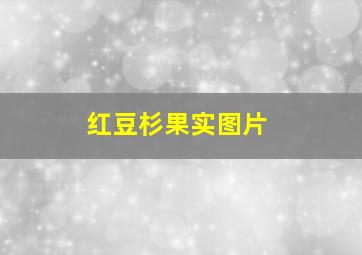 红豆杉果实图片